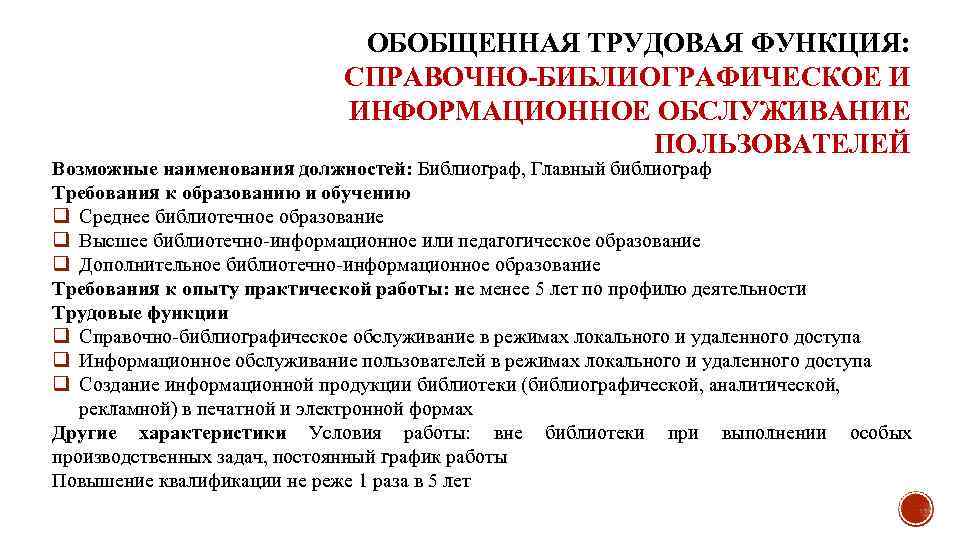 ОБОБЩЕННАЯ ТРУДОВАЯ ФУНКЦИЯ: СПРАВОЧНО-БИБЛИОГРАФИЧЕСКОЕ И ИНФОРМАЦИОННОЕ ОБСЛУЖИВАНИЕ ПОЛЬЗОВАТЕЛЕЙ

Возможные наименования должностей: Библиограф, Главный библиограф
Требования к образованию и обучению
❑ Среднее библиотечное образование
❑ Высшее библиотечно-информационное или педагогическое образование
❑ Дополнительное библиотечно-информационное образование
Требования к опыту практической работы: не менее 5 лет по профилю деятельности
Трудовые функции
❑ Справочно-библиографическое обслуживание в режимах локального и удаленного доступа
❑ Информационное обслуживание пользователей в режимах локального и удаленного доступа
❑ Создание информационной продукции библиотеки (библиографической, аналитической, рекламной) в печатной и электронной формах
Другие характеристики Условия работы: вне библиотеки при выполнении особых производственных задач, постоянный график работы
Повышение квалификации не реже 1 раза в 5 лет